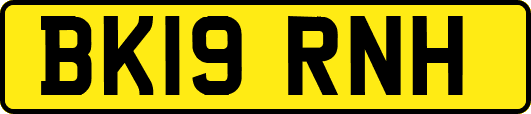 BK19 RNH